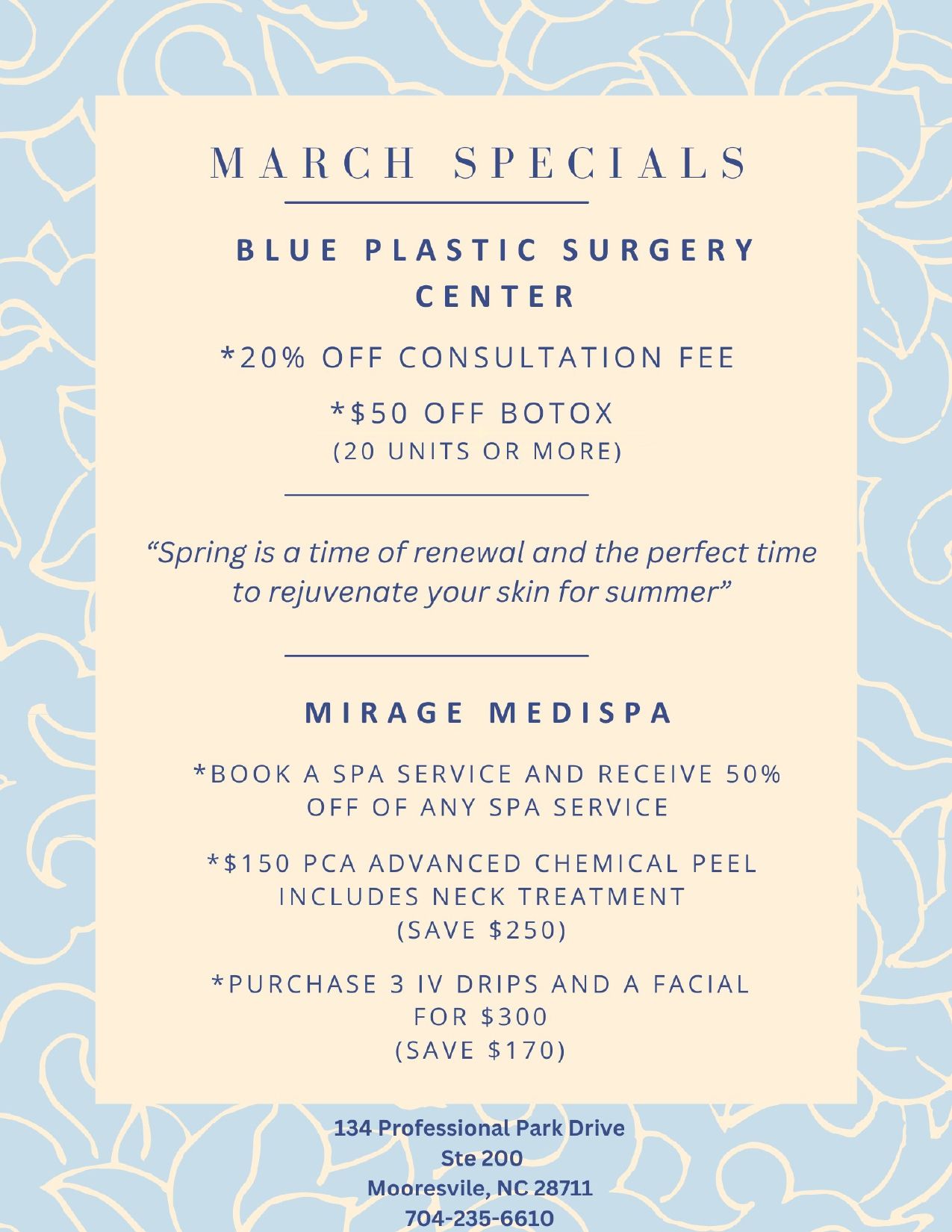 MARCH SPECIALS

BLUE PLASTIC SURGERY CENTER

*20% OFF CONSULTATION FEE

*$50 OFF BOTOX
(20 UNITS OR MORE)

“Spring is a time of renewal and the perfect time to rejuvenate your skin for summer”

MIRAGE MEDISPA

*BOOK A SPA SERVICE AND RECEIVE 50% OFF OF ANY SPA SERVICE

*$150 PCA ADVANCED CHEMICAL PEEL INCLUDES NECK TREATMENT
(SAVE $250)

*PURCHASE 3 IV DRIPS AND A FACIAL FOR $300
(SAVE $170)

134 Professional Park Drive
Ste 200
Mooresvile, NC 28711
704-235-6610